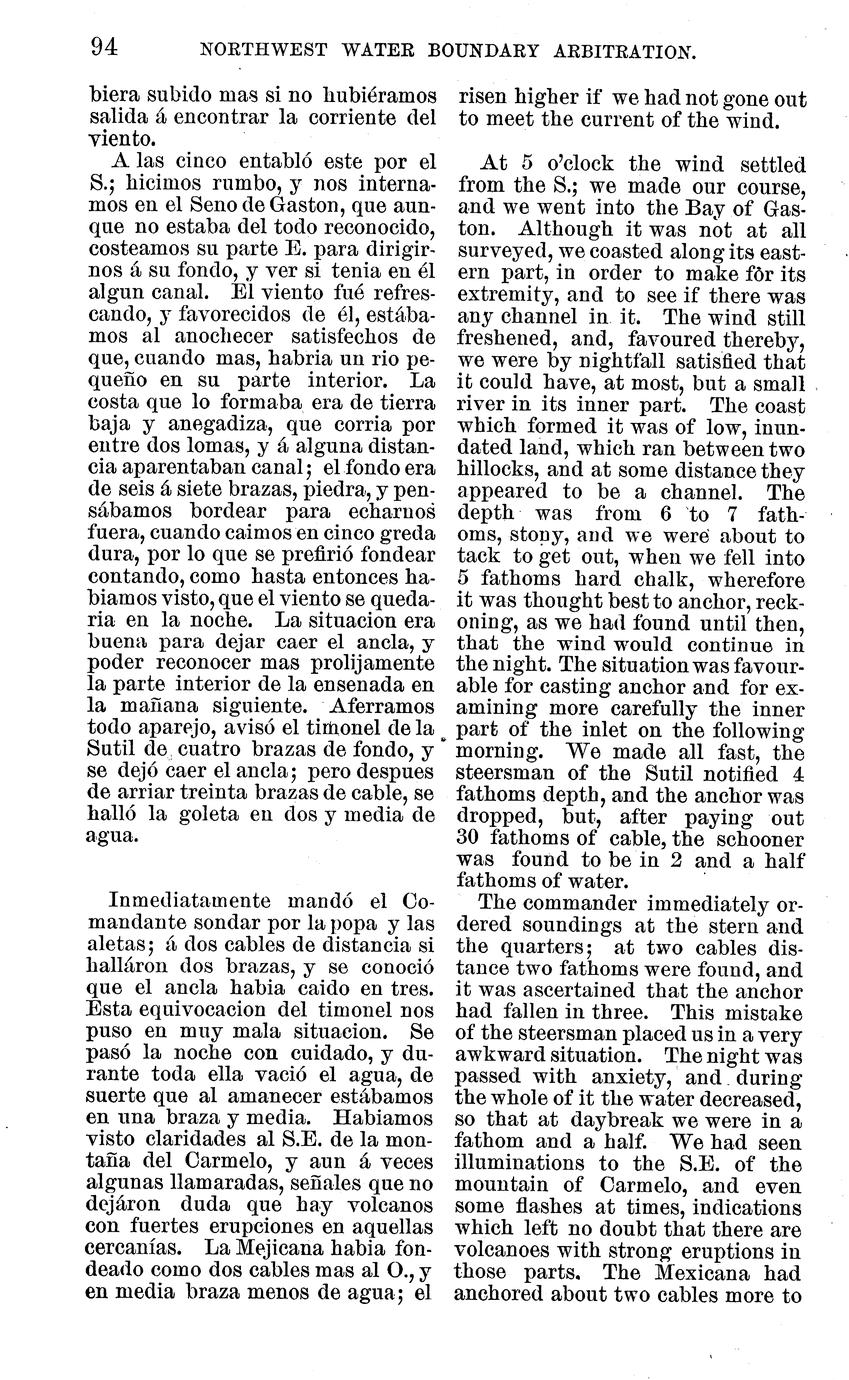 94 NORTHWEST WATER BOUNDARY ARBITRATION.

biera subido mas si no hubiéramos salida á encontrar la corriente del viento.

A las cinco entabló este por el S.; hicimos rumbo, y nos internamos en el Seno de Gaston, que aunque no estaba del todo reconocido, costeamos su parte E. para dirigirnos á su fondo, y ver si tenia en él algun canal. El viento fué refrescando, y favorecidos de él, estábamos al anochecer satisfechos de que, cuando mas, habria un rio pequeño en su parte interior. La costa que lo formaba era de tierra baja y anegadiza, que corria por entre dos lomas, y á alguna distancia aparentaban canal; el fondo era de seis á siete brazas, piedra, y pensábamos bordear para echarnos fuera, cuando caimos en cinco greda dura, por lo que se prefirió fondear contando, como hasta entonces habiamos visto, que el viento se quedaria en la noche. La situacion era buena para dejar caer el ancla, y poder reconocer mas prolijamente la parte interior de la ensenada en la mañana siguiente. Aferramos todo aparejo, avisó el timonel de la Sutil de cuatro brazas de fondo, y se dejó caer el ancla; pero despues de arriar treinta brazas de cable, se halló la goleta en dos y media de agua.

Inmediatamente mandó el Comandante sondar por la popa y las aletas; á dos cables de distancia si halláron dos brazas, y se conoció que el ancla habia caido en tres. Esta equivocacion del timonel nos puso en muy mala situacion. Se pasó la noche con cuidado, y durante toda ella vació el agua, de suerte que al amanecer estábamos en una braza y media. Habiamos visto claridades al S.E. de la montaña del Carmelo, y aun á veces algunas llamaradas, señales que no dejáron duda que hay volcanos con fuertes erupciones en aquellas cercanías. La Mejicana habia fondeado como dos cables mas al O., y en media braza menos de agua; el

risen higher if we had not gone out to meet the current of the wind.

At 5 o'clock the wind settled from the S.; we made our course, and we went into the Bay of Gaston. Although it was not at all surveyed, we coasted along its eastern part, in order to make for its extremity, and to see if there was any channel in it. The wind still freshened, and, favoured thereby, we were by nightfall satisfied that it could have, at most, but a small river in its inner part. The coast which formed it was of low, inundated land, which ran between two hillocks, and at some distance they appeared to be a channel. The depth was from 6 to 7 fathoms, stony, and we were about to tack to get out, when we fell into 5 fathoms hard chalk, wherefore it was thought best to anchor, reckoning, as we had found until then, that the wind would continue in the night. The situation was favourable for casting anchor and for examining more carefully the inner part of the inlet on the following morning. We made all fast, the steersman of the Sutil notified 4 fathoms depth, and the anchor was dropped, but, after paying out 30 fathoms of cable, the schooner was found to be in 2 and a half fathoms of water.

The commander immediately ordered soundings at the stern and the quarters; at two cables distance two fathoms were found, and it was ascertained that the anchor had fallen in three. This mistake of the steersman placed us in a very awkward situation. The night was passed with anxiety, and during the whole of it the water decreased, so that at daybreak we were in a fathom and a half. We had seen illuminations to the S.E. of the mountain of Carmelo, and even some flashes at times, indications which left no doubt that there are volcanoes with strong eruptions in those parts. The Mexicana had anchored about two cables more to